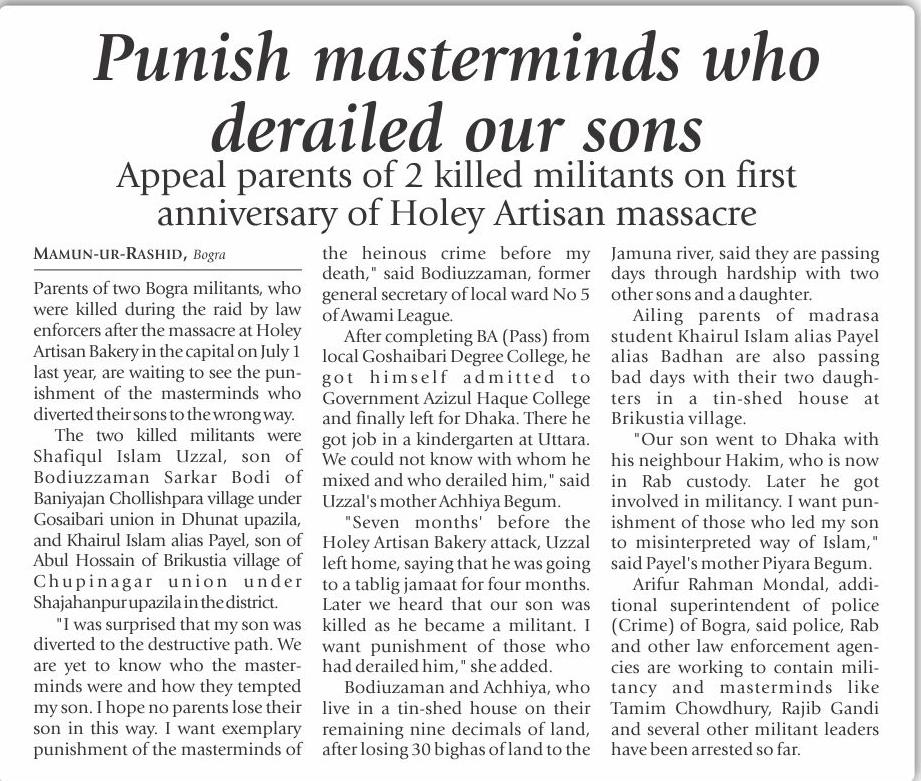 Punish masterminds who derailed our sons

Appeal parents of 2 killed militants on first anniversary of Holey Artisan massacre

MAMUN-UR-RASHID, Bogra

Parents of two Bogra militants, who were killed during the raid by law enforcers after the massacre at Holey Artisan Bakery in the capital on July 1 last year, are waiting to see the punishment of the masterminds who diverted their sons to the wrong way.

The two killed militants were Shafiqul Islam Uzzal, son of Bodiuzzaman Sarkar Bodi of Baniyajan Chollishpara village under Gosaibari union in Dhunat upazila, and Khairul Islam alias Payel, son of Abul Hossain of Brikustia village of Chupinagar union under Shajahanpur upazila in the district.

"I was surprised that my son was diverted to the destructive path. We are yet to know who the masterminds were and how they tempted my son. I hope no parents lose their son in this way. I want exemplary punishment of the masterminds of the heinous crime before my death," said Bodiuzzaman, former general secretary of local ward No 5 of Awami League.

After completing BA (Pass) from local Goshaibari Degree College, he got himself admitted to Government Azizul Haque College and finally left for Dhaka. There he got job in a kindergarten at Uttara. We could not know with whom he mixed and who derailed him," said Uzzal's mother Achhiya Begum.

"Seven months' before the Holey Artisan Bakery attack, Uzzal left home, saying that he was going to a tablig jamaat for four months. Later we heard that our son was killed as he became a militant. I want punishment of those who had derailed him," she added.

Bodiuzaman and Achhiya, who live in a tin-shed house on their remaining nine decimals of land, after losing 30 bighas of land to the Jamuna river, said they are passing days through hardship with two other sons and a daughter.

Ailing parents of madrasa student Khairul Islam alias Payel alias Badhan are also passing bad days with their two daughters in a tin-shed house at Brikustia village.

"Our son went to Dhaka with his neighbour Hakim, who is now in Rab custody. Later he got involved in militancy. I want punishment of those who led my son to misinterpreted way of Islam," said Payel's mother Piyara Begum.

Arifur Rahman Mondal, additional superintendent of police (Crime) of Bogra, said police, Rab and other law enforcement agencies are working to contain militancy and masterminds like Tamim Chowdhury, Rajib Gandi and several other militant leaders have been arrested so far.